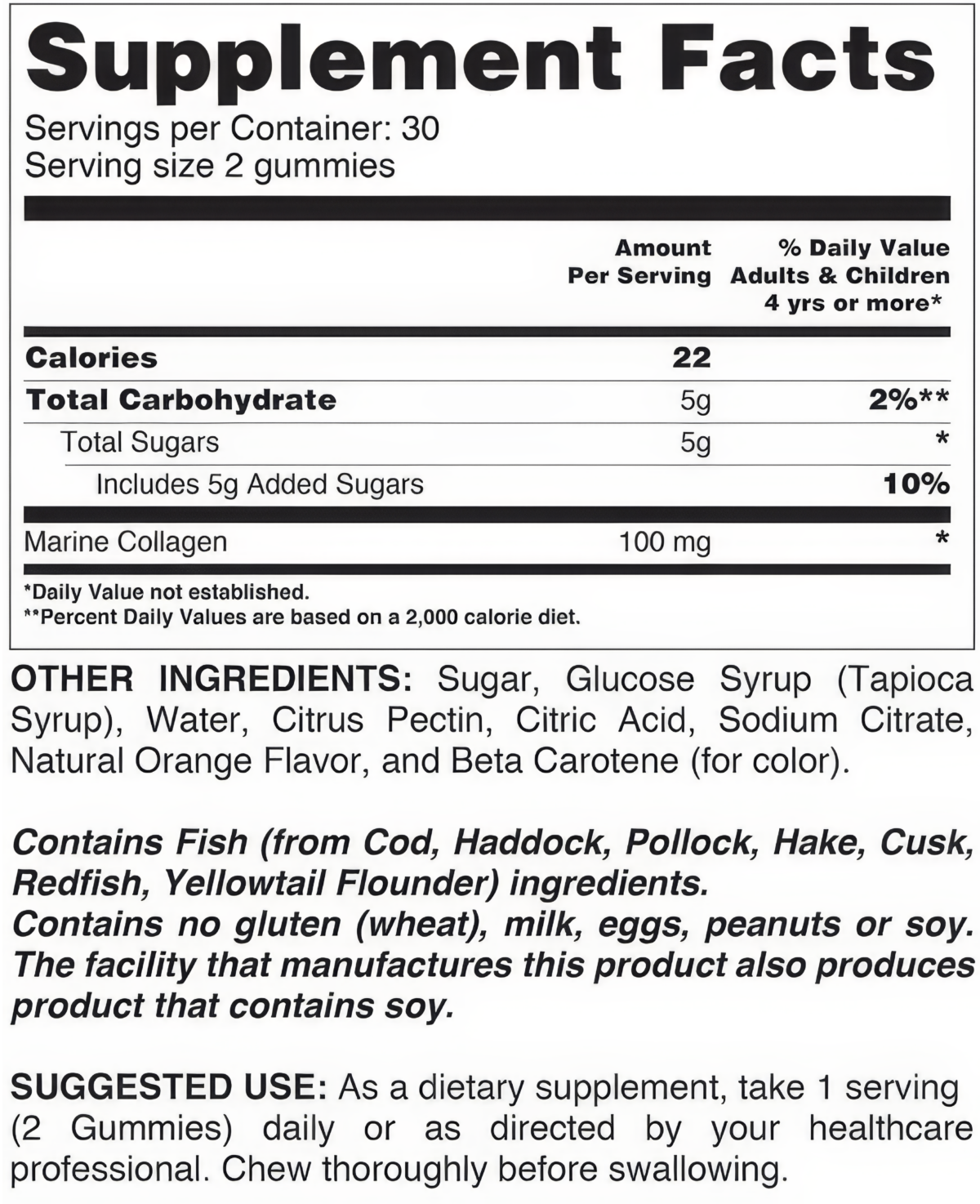 Supplement Facts
Servings per Container: 30
Serving size 2 gummies

| | Amount Per Serving | % Daily Value Adults & Children 4 yrs or more* |
|---|---|---|
| Calories | 22 | |
| Total Carbohydrate | 5g | 2%** |
| Total Sugars | 5g | * |
| Includes 5g Added Sugars | | 10% |
| Marine Collagen | 100 mg | * |

*Daily Value not established.
**Percent Daily Values are based on a 2,000 calorie diet.

OTHER INGREDIENTS: Sugar, Glucose Syrup (Tapioca Syrup), Water, Citrus Pectin, Citric Acid, Sodium Citrate, Natural Orange Flavor, and Beta Carotene (for color).

Contains Fish (from Cod, Haddock, Pollock, Hake, Cusk, Redfish, Yellowtail Flounder) ingredients.
Contains no gluten (wheat), milk, eggs, peanuts or soy. The facility that manufactures this product also produces product that contains soy.

SUGGESTED USE: As a dietary supplement, take 1 serving (2 Gummies) daily or as directed by your healthcare professional. Chew thoroughly before swallowing.